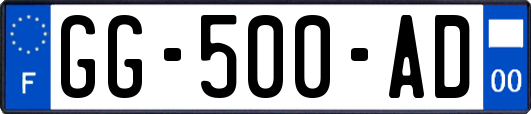 F
GG-500-AD
00